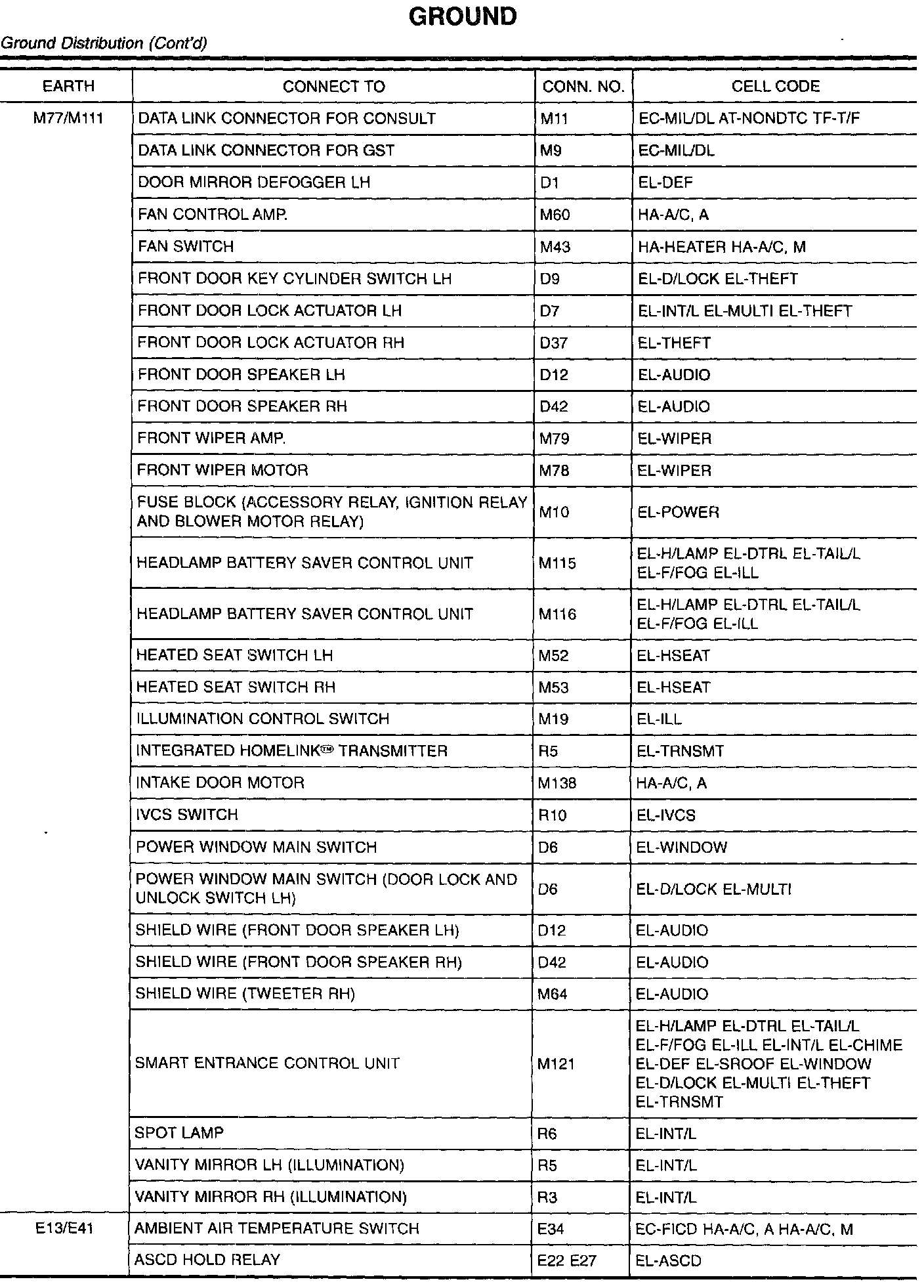 GROUND

Ground Distribution (Cont'd)

| EARTH | CONNECT TO | CONN. NO. | CELL CODE |
|---|---|---|---|
| M77/M111 | DATA LINK CONNECTOR FOR CONSULT | M11 | EC-MIL/DL AT-NONDTC TF-T/F |
| | DATA LINK CONNECTOR FOR GST | M9 | EC-MIL/DL |
| | DOOR MIRROR DEFOGGER LH | D1 | EL-DEF |
| | FAN CONTROL AMP. | M60 | HA-A/C, A |
| | FAN SWITCH | M43 | HA-HEATER HA-A/C, M |
| | FRONT DOOR KEY CYLINDER SWITCH LH | D9 | EL-D/LOCK EL-THEFT |
| | FRONT DOOR LOCK ACTUATOR LH | D7 | EL-INT/L EL-MULTI EL-THEFT |
| | FRONT DOOR LOCK ACTUATOR RH | D37 | EL-THEFT |
| | FRONT DOOR SPEAKER LH | D12 | EL-AUDIO |
| | FRONT DOOR SPEAKER RH | D42 | EL-AUDIO |
| | FRONT WIPER AMP. | M79 | EL-WIPER |
| | FRONT WIPER MOTOR | M78 | EL-WIPER |
| | FUSE BLOCK (ACCESSORY RELAY, IGNITION RELAY AND BLOWER MOTOR RELAY) | M10 | EL-POWER |
| | HEADLAMP BATTERY SAVER CONTROL UNIT | M115 | EL-H/LAMP EL-DTRL EL-TAIL/L EL-F/FOG EL-ILL |
| | HEADLAMP BATTERY SAVER CONTROL UNIT | M116 | EL-H/LAMP EL-DTRL EL-TAIL/L EL-F/FOG EL-ILL |
| | HEATED SEAT SWITCH LH | M52 | EL-HSEAT |
| | HEATED SEAT SWITCH RH | M53 | EL-HSEAT |
| | ILLUMINATION CONTROL SWITCH | M19 | EL-ILL |
| | INTEGRATED HOMELINK™ TRANSMITTER | R5 | EL-TRNSMT |
| | INTAKE DOOR MOTOR | M138 | HA-A/C, A |
| | IVCS SWITCH | R10 | EL-IVCS |
| | POWER WINDOW MAIN SWITCH | D6 | EL-WINDOW |
| | POWER WINDOW MAIN SWITCH (DOOR LOCK AND UNLOCK SWITCH LH) | D6 | EL-D/LOCK EL-MULTI |
| | SHIELD WIRE (FRONT DOOR SPEAKER LH) | D12 | EL-AUDIO |
| | SHIELD WIRE (FRONT DOOR SPEAKER RH) | D42 | EL-AUDIO |
| | SHIELD WIRE (TWEETER RH) | M64 | EL-AUDIO |
| | SMART ENTRANCE CONTROL UNIT | M121 | EL-H/LAMP EL-DTRL EL-TAIL/L EL-F/FOG EL-ILL EL-INT/L EL-CHIME EL-DEF EL-SROOF EL-WINDOW EL-D/LOCK EL-MULTI EL-THEFT EL-TRNSMT |
| | SPOT LAMP | R6 | EL-INT/L |
| | VANITY MIRROR LH (ILLUMINATION) | R5 | EL-INT/L |
| | VANITY MIRROR RH (ILLUMINATION) | R3 | EL-INT/L |
| E13/E41 | AMBIENT AIR TEMPERATURE SWITCH | E34 | EC-FICD HA-A/C, A HA-A/C, M |
| | ASCD HOLD RELAY | E22 E27 | EL-ASCD |